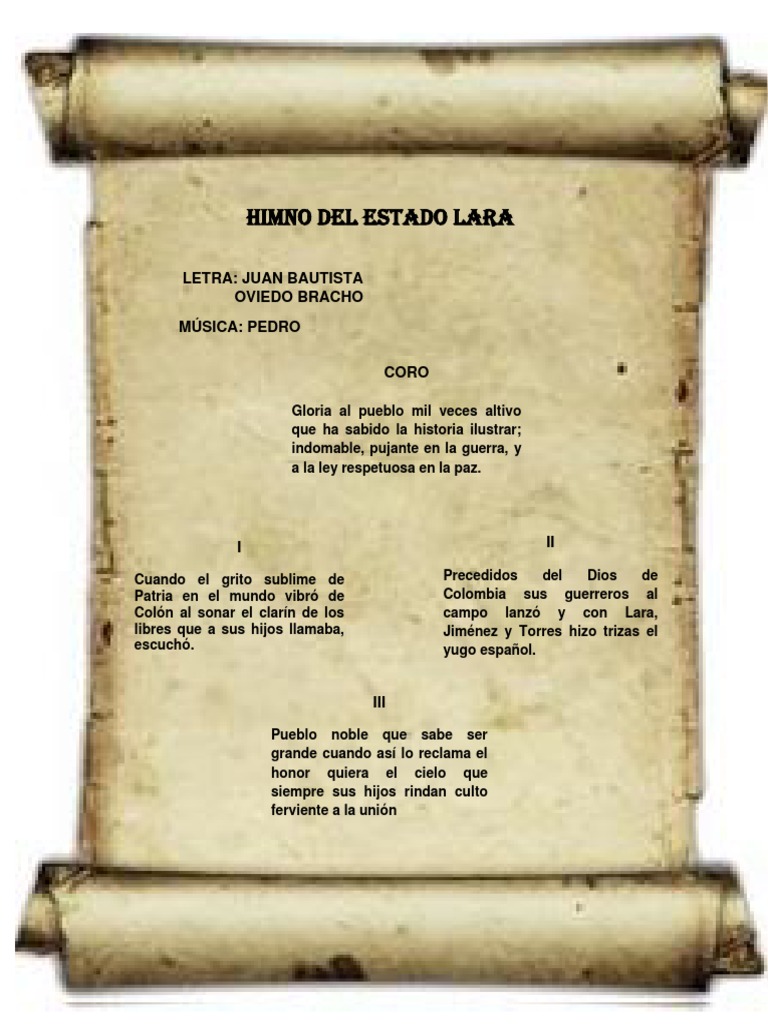 HIMNO DEL ESTADO LARA

LETRA: JUAN BAUTISTA OVIEDO BRACHO

MÚSICA: PEDRO

CORO

Gloria al pueblo mil veces altivo que ha sabido la historia ilustrar; indomable, pujante en la guerra, y a la ley respetuosa en la paz.

I

Cuando el grito sublime de Patria en el mundo vibró de Colón al sonar el clarín de los libres que a sus hijos llamaba, escuchó.

II

Precedidos del Dios de Colombia sus guerreros al campo lanzó y con Lara, Jiménez y Torres hizo trizas el yugo español.

III

Pueblo noble que sabe ser grande cuando así lo reclama el honor quiera el cielo que siempre sus hijos rindan culto ferviente a la unión